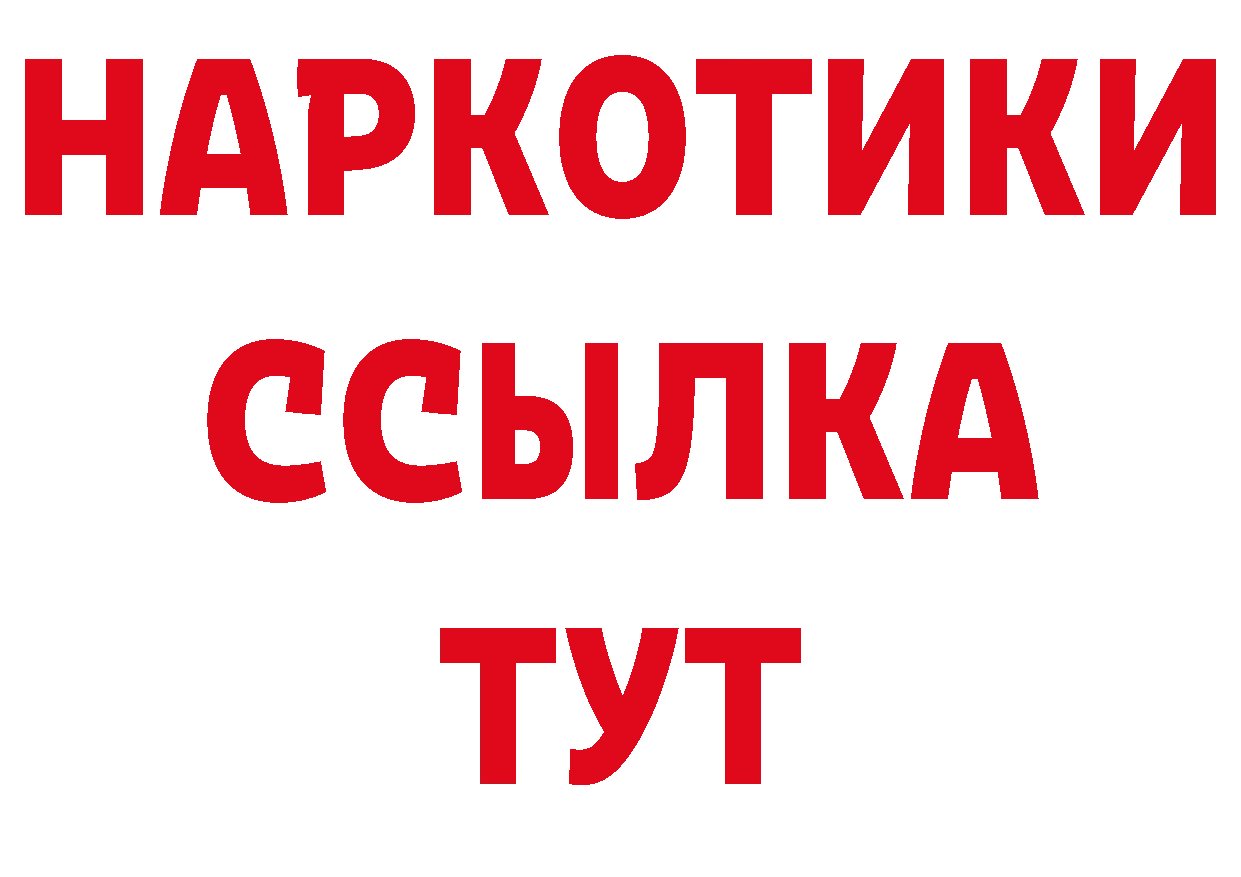 НАРКОТИКИ ССЫЛКА ТУТ